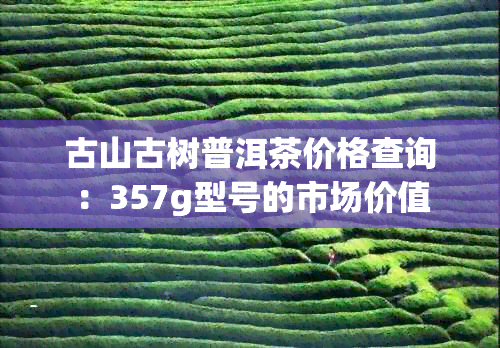 古山古树普洱茶价格查询：357g型号的市场价值